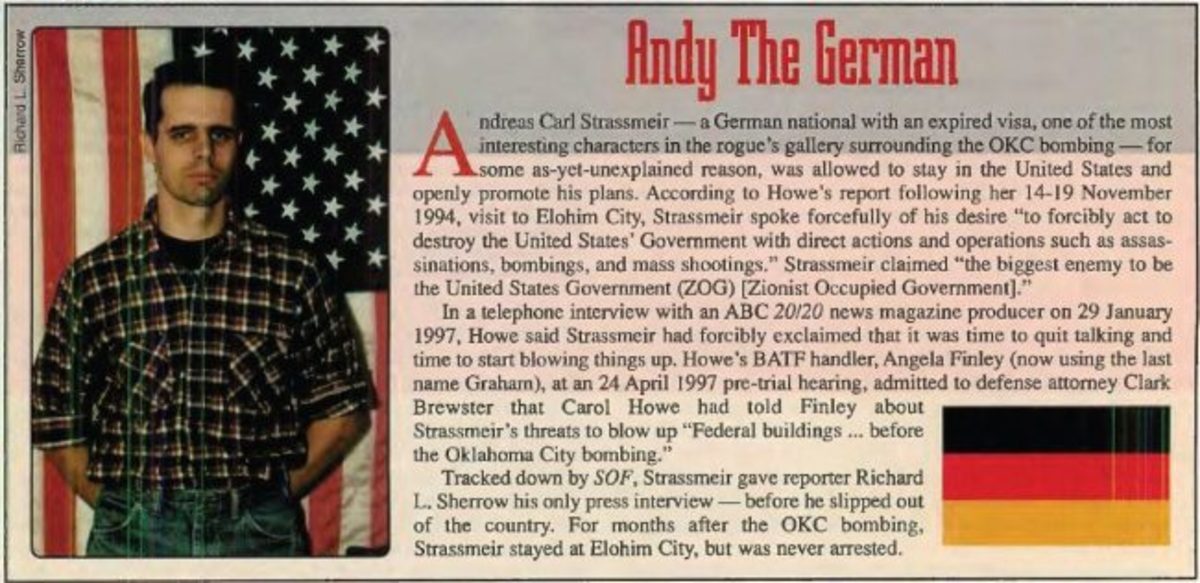 Richard L. Sherrow

Andy The German

Andreas Carl Strassmeir — a German national with an expired visa, one of the most interesting characters in the rogue's gallery surrounding the OKC bombing — for some as-yet-unexplained reason, was allowed to stay in the United States and openly promote his plans. According to Howe's report following her 14-19 November 1994, visit to Elohim City, Strassmeir spoke forcefully of his desire "to forcibly act to destroy the United States' Government with direct actions and operations such as assassinations, bombings, and mass shootings." Strassmeir claimed "the biggest enemy to be the United States Government (ZOG) [Zionist Occupied Government]."

In a telephone interview with an ABC 20/20 news magazine producer on 29 January 1997, Howe said Strassmeir had forcibly exclaimed that it was time to quit talking and time to start blowing things up. Howe's BATF handler, Angela Finley (now using the last name Graham), at an 24 April 1997 pre-trial hearing, admitted to defense attorney Clark Brewster that Carol Howe had told Finley about Strassmeir's threats to blow up "Federal buildings ... before the Oklahoma City bombing."

Tracked down by SOF, Strassmeir gave reporter Richard L. Sherrow his only press interview — before he slipped out of the country. For months after the OKC bombing, Strassmeir stayed at Elohim City, but was never arrested.